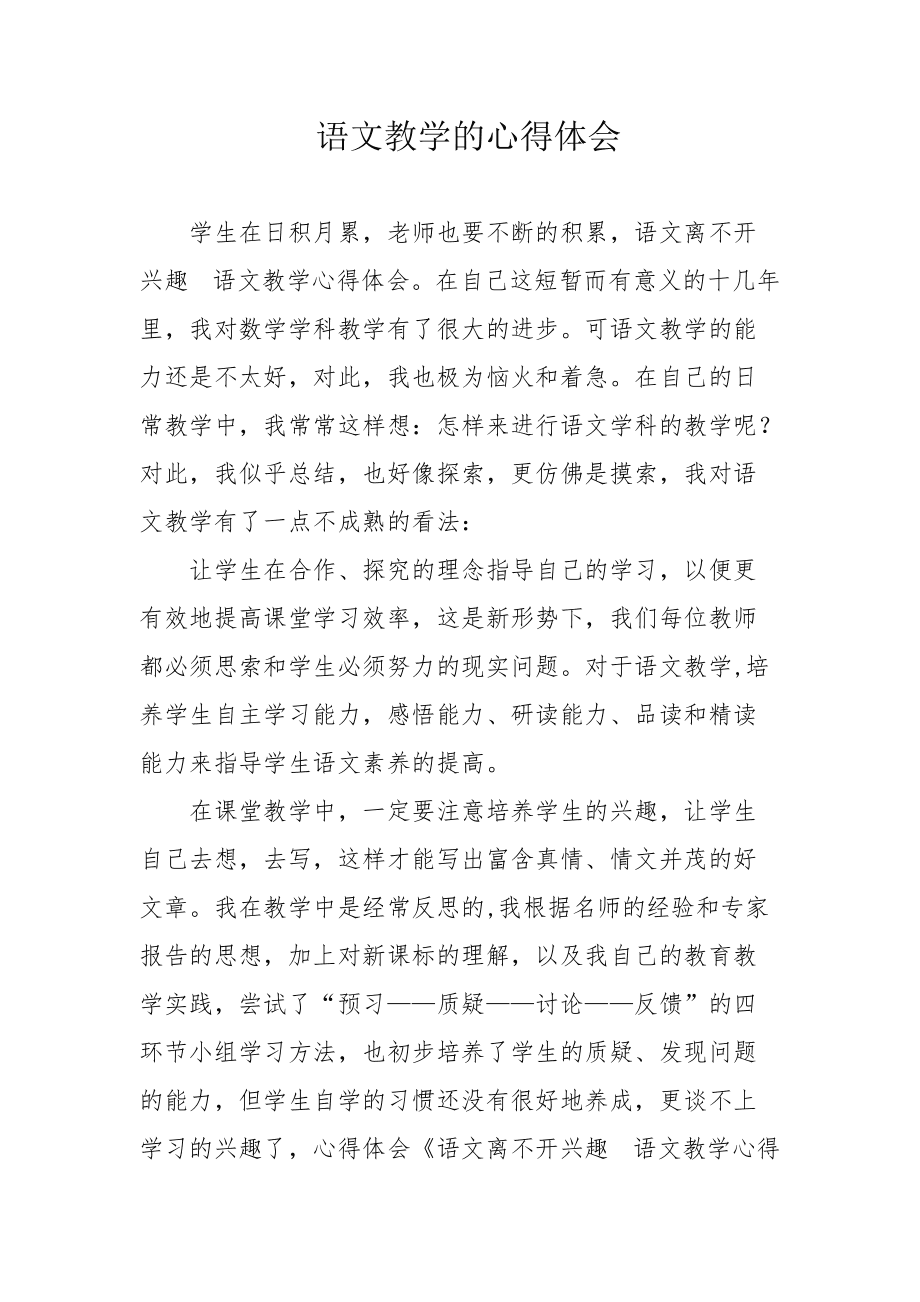 语文教学的心得体会

学生在日积月累，老师也要不断的积累，语文离不开兴趣　语文教学心得体会。在自己这短暂而有意义的十几年里，我对数学学科教学有了很大的进步。可语文教学的能力还是不太好，对此，我也极为恼火和着急。在自己的日常教学中，我常常这样想：怎样来进行语文学科的教学呢？对此，我似乎总结，也好像探索，更仿佛是摸索，我对语文教学有了一点不成熟的看法：

让学生在合作、探究的理念指导自己的学习，以便更有效地提高课堂学习效率，这是新形势下，我们每位教师都必须思索和学生必须努力的现实问题。对于语文教学,培养学生自主学习能力，感悟能力、研读能力、品读和精读能力来指导学生语文素养的提高。

在课堂教学中，一定要注意培养学生的兴趣，让学生自己去想，去写，这样才能写出富含真情、情文并茂的好文章。我在教学中是经常反思的,我根据名师的经验和专家报告的思想，加上对新课标的理解，以及我自己的教育教学实践，尝试了“预习——质疑——讨论——反馈”的四环节小组学习方法，也初步培养了学生的质疑、发现问题的能力，但学生自学的习惯还没有很好地养成，更谈不上学习的兴趣了，心得体会《语文离不开兴趣　语文教学心得